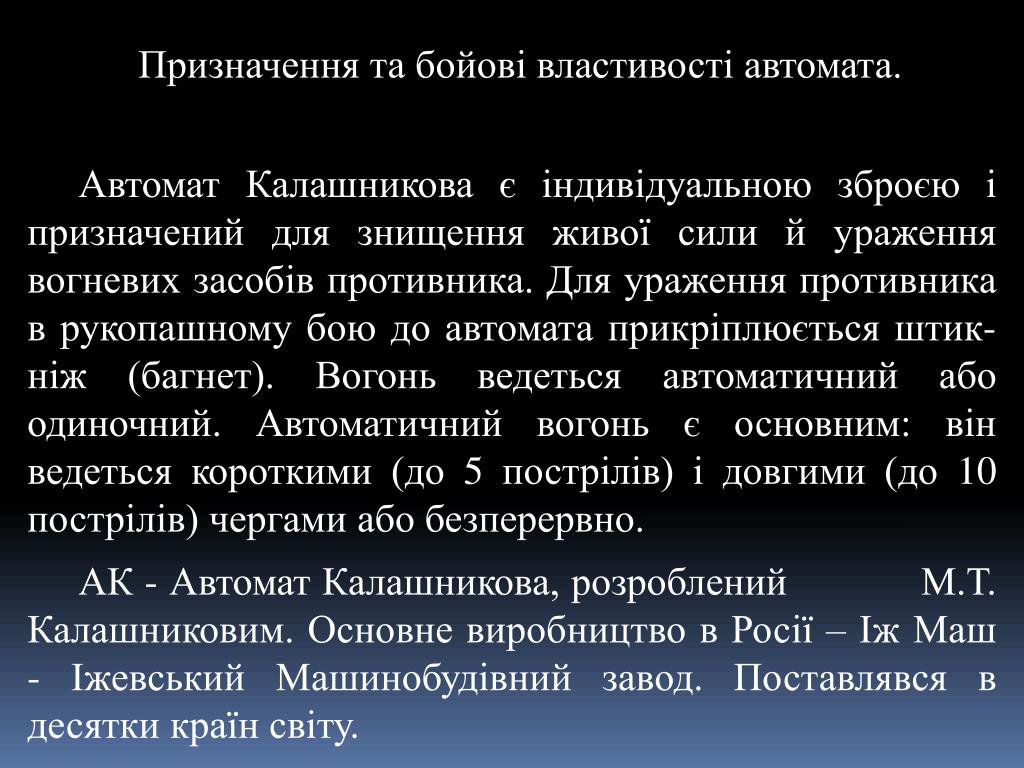 Призначення та бойові властивості автомата.

Автомат Калашникова є індивідуальною зброєю і призначений для знищення живої сили й ураження вогневих засобів противника. Для ураження противника в рукопашному бою до автомата прикріплюється штик-ніж (багнет). Вогонь ведеться автоматичний або одиночний. Автоматичний вогонь є основним: він ведеться короткими (до 5 пострілів) і довгими (до 10 пострілів) чергами або безперервно.

АК - Автомат Калашникова, розроблений М.Т. Калашниковим. Основне виробництво в Росії – Іж Маш - Іжевський Машинобудівний завод. Поставлявся в десятки країн світу.